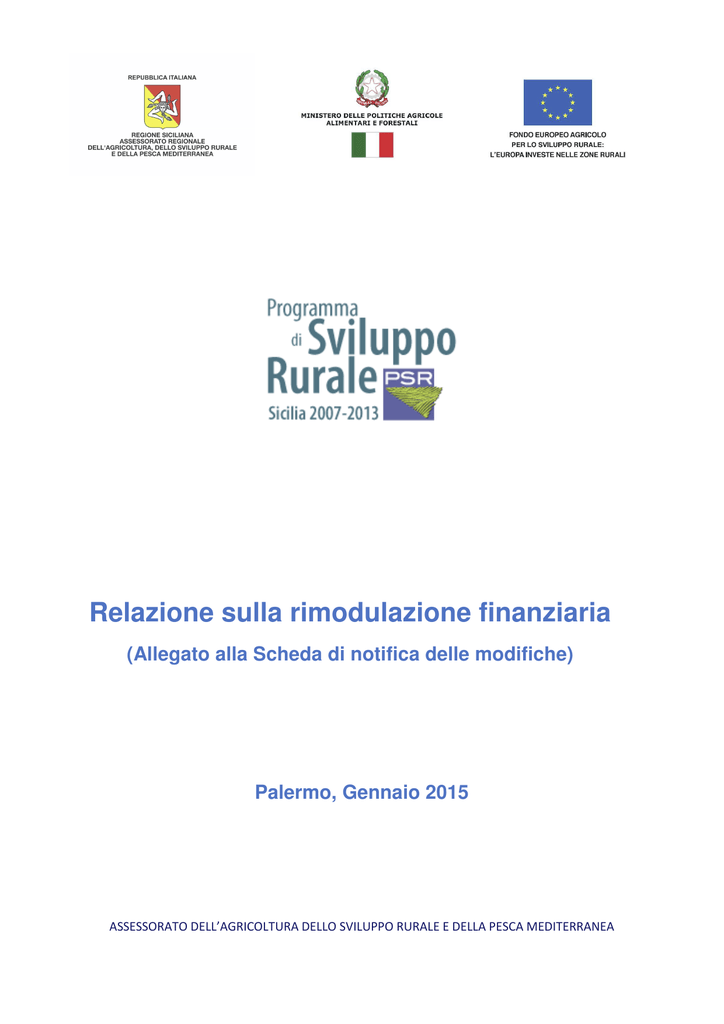 REPUBBLICA ITALIANA

REGIONE SICILIANA
ASSESSORATO REGIONALE
DELL'AGRICOLTURA, DELLO SVILUPPO RURALE
E DELLA PESCA MEDITERRANEA

MINISTERO DELLE POLITICHE AGRICOLE
ALIMENTARI E FORESTALI

FONDO EUROPEO AGRICOLO
PER LO SVILUPPO RURALE:
L'EUROPA INVESTE NELLE ZONE RURALI

Programma di Sviluppo Rurale PSR
Sicilia 2007-2013

Relazione sulla rimodulazione finanziaria

(Allegato alla Scheda di notifica delle modifiche)

Palermo, Gennaio 2015

ASSESSORATO DELL'AGRICOLTURA DELLO SVILUPPO RURALE E DELLA PESCA MEDITERRANEA